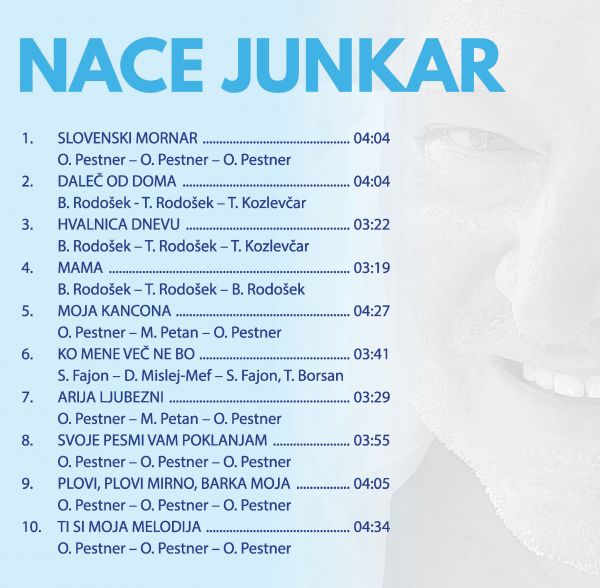 NACE JUNKAR

1. SLOVENSKI MORNAR 04:04
O. Pestner – O. Pestner – O. Pestner

2. DALEČ OD DOMA 04:04
B. Rodošek - T. Rodošek – T. Kozlevčar

3. HVALNICA DNEVU 03:22
B. Rodošek – T. Rodošek – T. Kozlevčar

4. MAMA 03:19
B. Rodošek – T. Rodošek – B. Rodošek

5. MOJA KANCONA 04:27
O. Pestner – M. Petan – O. Pestner

6. KO MENE VEČ NE BO 03:41
S. Fajon – D. Mislej-Mef – S. Fajon, T. Borsan

7. ARIJA LJUBEZNI 03:29
O. Pestner – M. Petan – O. Pestner

8. SVOJE PESMI VAM POKLANJAM 03:55
O. Pestner – O. Pestner – O. Pestner

9. PLOVI, PLOVI MIRNO, BARKA MOJA 04:05
O. Pestner – O. Pestner – O. Pestner

10. TI SI MOJA MELODIJA 04:34
O. Pestner – O. Pestner – O. Pestner